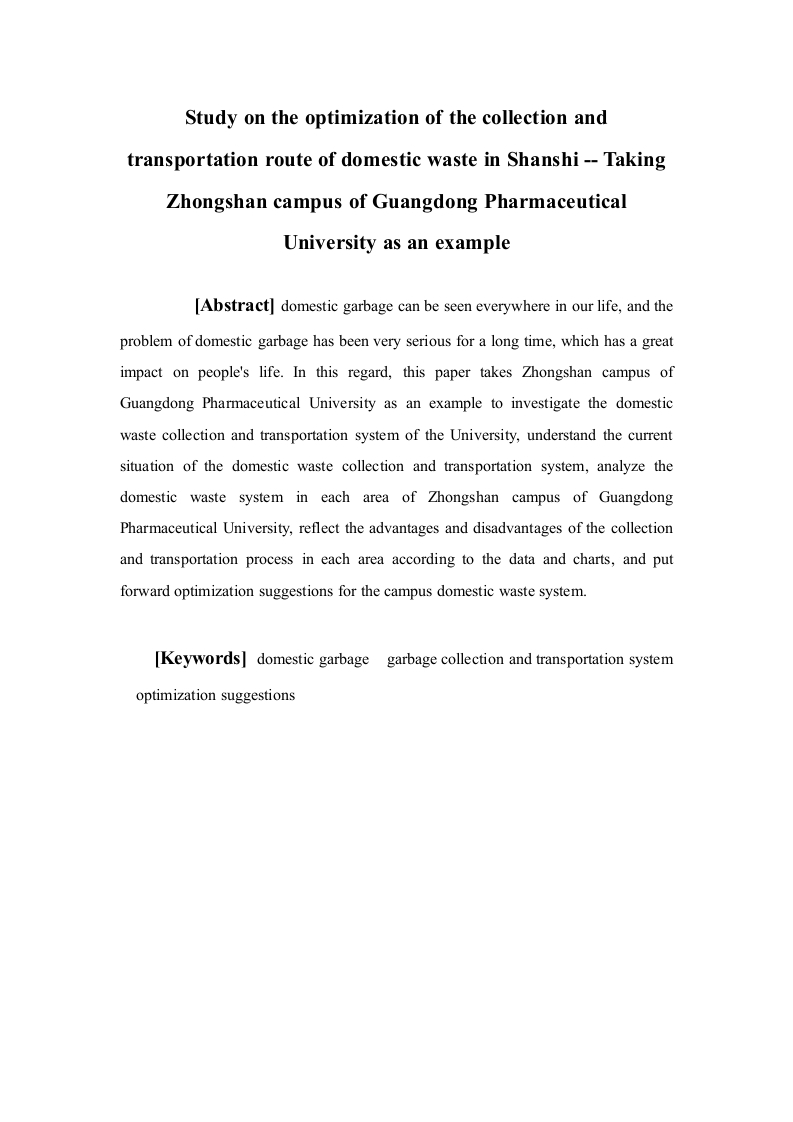 Study on the optimization of the collection and transportation route of domestic waste in Shanshi -- Taking Zhongshan campus of Guangdong Pharmaceutical University as an example

[Abstract] domestic garbage can be seen everywhere in our life, and the problem of domestic garbage has been very serious for a long time, which has a great impact on people's life. In this regard, this paper takes Zhongshan campus of Guangdong Pharmaceutical University as an example to investigate the domestic waste collection and transportation system of the University, understand the current situation of the domestic waste collection and transportation system, analyze the domestic waste system in each area of Zhongshan campus of Guangdong Pharmaceutical University, reflect the advantages and disadvantages of the collection and transportation process in each area according to the data and charts, and put forward optimization suggestions for the campus domestic waste system.

[Keywords] domestic garbage garbage collection and transportation system optimization suggestions